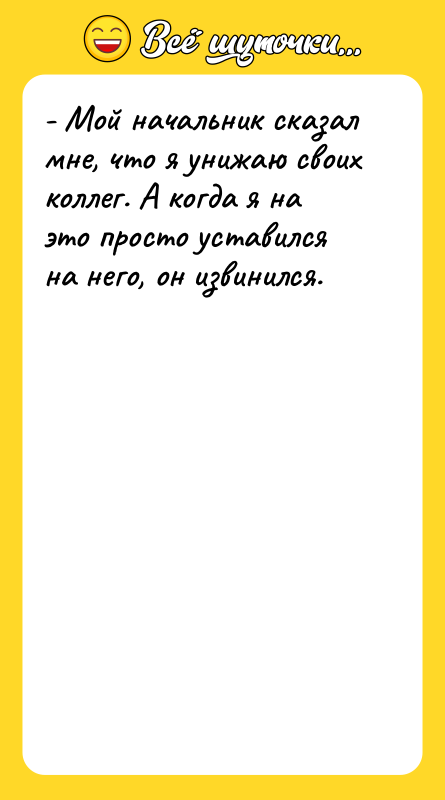 Всё шуточки...

- Мой начальник сказал мне, что я унижаю своих коллег. А когда я на это просто уставился на него, он извинился.